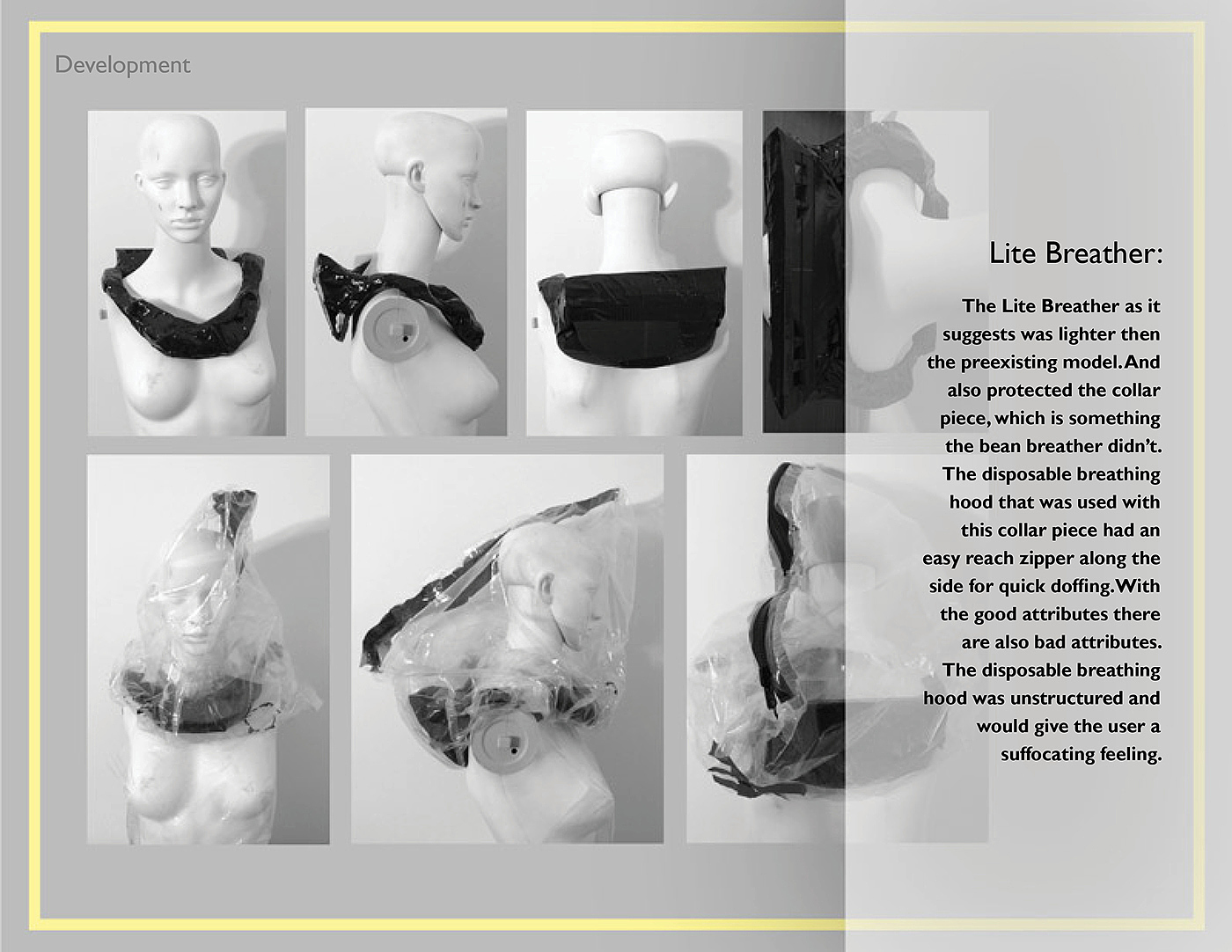 Development

Lite Breather:

The Lite Breather as it suggests was lighter then the preexisting model. And also protected the collar piece, which is something the bean breather didn't. The disposable breathing hood that was used with this collar piece had an easy reach zipper along the side for quick doffing. With the good attributes there are also bad attributes. The disposable breathing hood was unstructured and would give the user a suffocating feeling.